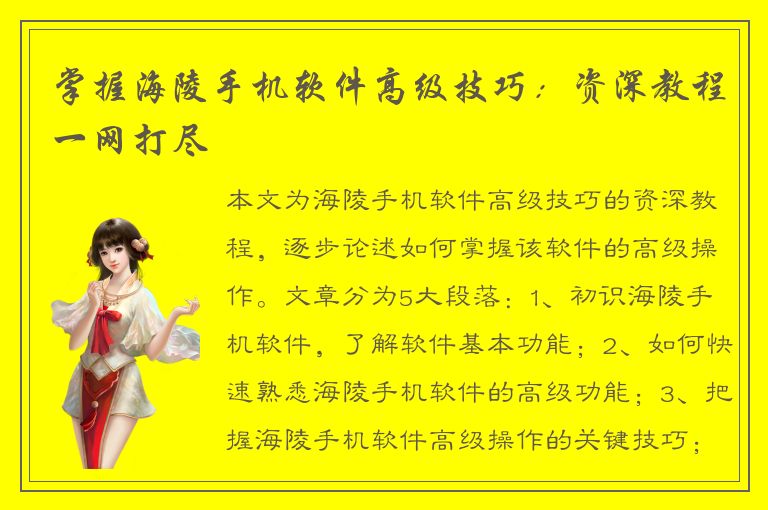 掌握海陵手机软件高级技巧：资深教程一网打尽

本文为海陵手机软件高级技巧的资深教程，逐步论述如何掌握该软件的高级操作。文章分为5大段落：1、初识海陵手机软件，了解软件基本功能；2、如何快速熟悉海陵手机软件的高级功能；3、把握海陵手机软件高级操作的关键技巧；